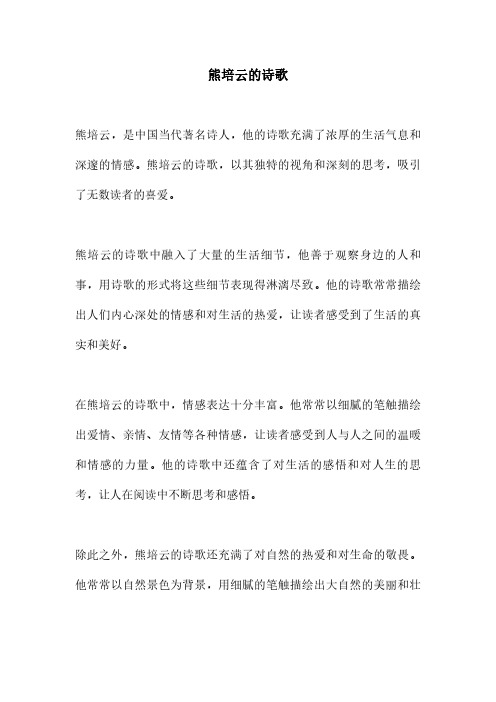 熊培云的诗歌

熊培云，是中国当代著名诗人，他的诗歌充满了浓厚的生活气息和深邃的情感。熊培云的诗歌，以其独特的视角和深刻的思考，吸引了无数读者的喜爱。

熊培云的诗歌中融入了大量的生活细节，他善于观察身边的人和事，用诗歌的形式将这些细节表现得淋漓尽致。他的诗歌常常描绘出人们内心深处的情感和对生活的热爱，让读者感受到了生活的真实和美好。

在熊培云的诗歌中，情感表达十分丰富。他常常以细腻的笔触描绘出爱情、亲情、友情等各种情感，让读者感受到人与人之间的温暖和情感的力量。他的诗歌中还蕴含了对生活的感悟和对人生的思考，让人在阅读中不断思考和感悟。

除此之外，熊培云的诗歌还充满了对自然的热爱和对生命的敬畏。他常常以自然景色为背景，用细腻的笔触描绘出大自然的美丽和壮